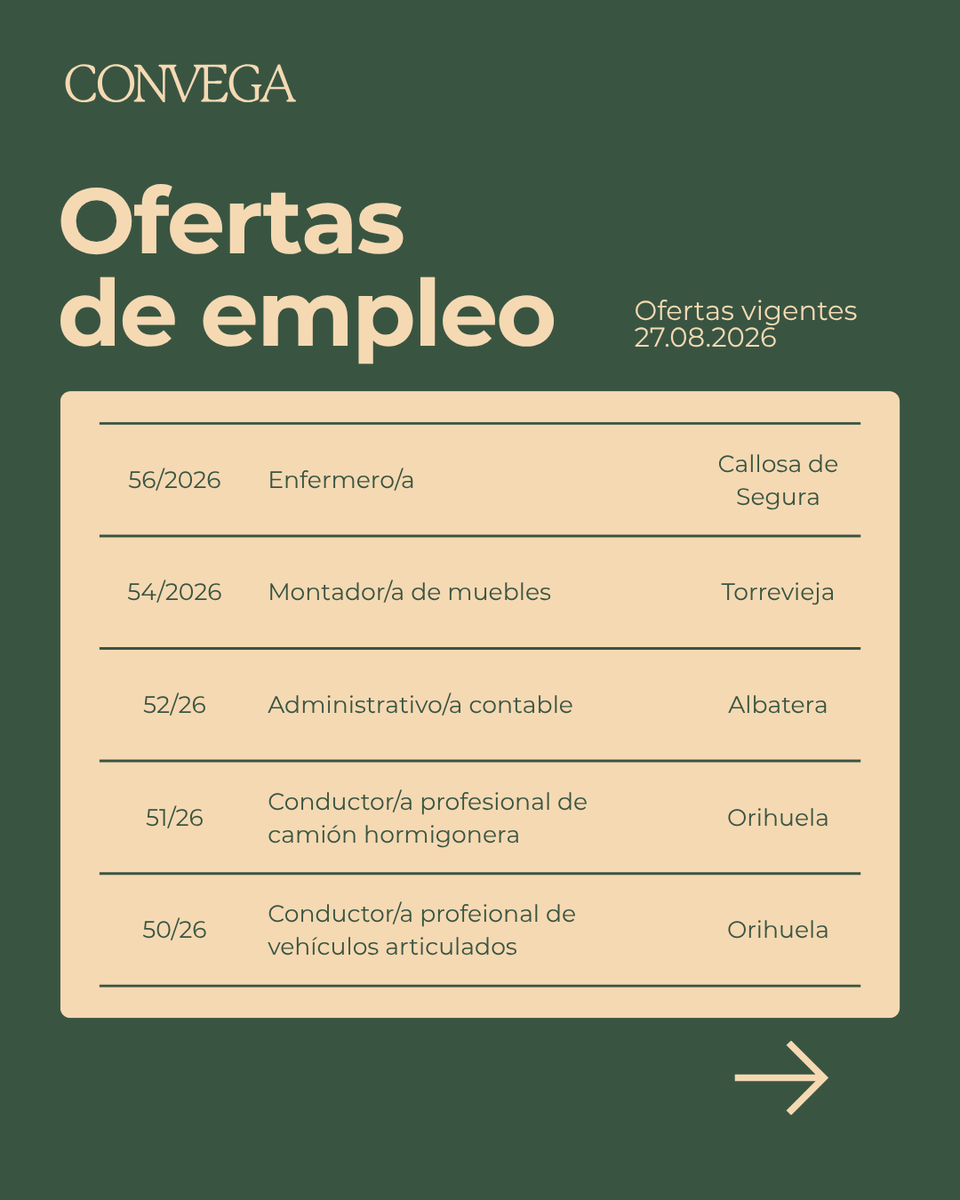 CONVEGA

Ofertas de empleo

Ofertas vigentes 27.08.2026

| | | |
|---|---|---|
| 56/2026 | Enfermero/a | Callosa de Segura |
| 54/2026 | Montador/a de muebles | Torrevieja |
| 52/26 | Administrativo/a contable | Albatera |
| 51/26 | Conductor/a profesional de camión hormigonera | Orihuela |
| 50/26 | Conductor/a profeional de vehículos articulados | Orihuela |